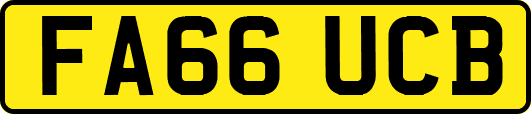 FA66 UCB